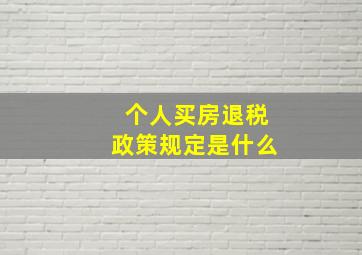 个人买房退税
政策规定是什么